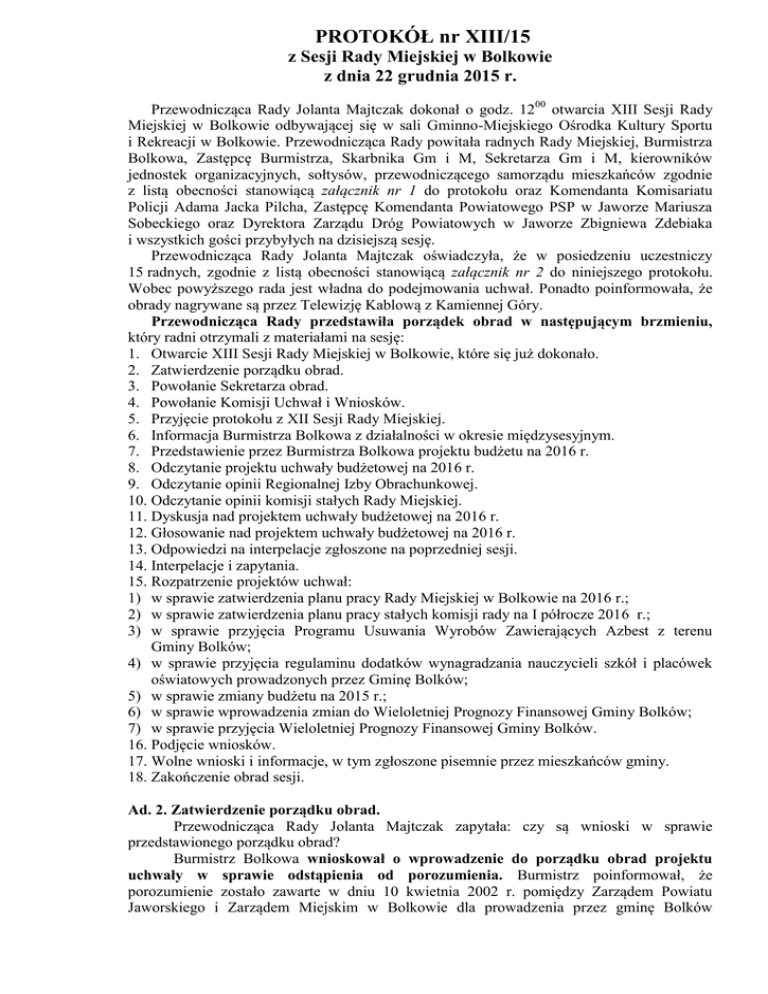 PROTOKÓŁ nr XIII/15
z Sesji Rady Miejskiej w Bolkowie
z dnia 22 grudnia 2015 r.

Przewodnicząca Rady Jolanta Majtczak dokonał o godz. $12^{00}$ otwarcia XIII Sesji Rady Miejskiej w Bolkowie odbywającej się w sali Gminno-Miejskiego Ośrodka Kultury Sportu i Rekreacji w Bolkowie. Przewodnicząca Rady powitała radnych Rady Miejskiej, Burmistrza Bolkowa, Zastępcę Burmistrza, Skarbnika Gm i M, Sekretarza Gm i M, kierowników jednostek organizacyjnych, sołtysów, przewodniczącego samorządu mieszkańców zgodnie z listą obecności stanowiącą załącznik nr 1 do protokołu oraz Komendanta Komisariatu Policji Adama Jacka Pilcha, Zastępcę Komendanta Powiatowego PSP w Jaworze Mariusza Sobeckiego oraz Dyrektora Zarządu Dróg Powiatowych w Jaworze Zbigniewa Zdebiaka i wszystkich gości przybyłych na dzisiejszą sesję.

Przewodnicząca Rady Jolanta Majtczak oświadczyła, że w posiedzeniu uczestniczy 15 radnych, zgodnie z listą obecności stanowiącą załącznik nr 2 do niniejszego protokołu. Wobec powyższego rada jest władna do podejmowania uchwał. Ponadto poinformowała, że obrady nagrywane są przez Telewizję Kablową z Kamiennej Góry.

Przewodnicząca Rady przedstawiła porządek obrad w następującym brzmieniu, który radni otrzymali z materiałami na sesję:
1. Otwarcie XIII Sesji Rady Miejskiej w Bolkowie, które się już dokonało.
2. Zatwierdzenie porządku obrad.
3. Powołanie Sekretarza obrad.
4. Powołanie Komisji Uchwał i Wniosków.
5. Przyjęcie protokołu z XII Sesji Rady Miejskiej.
6. Informacja Burmistrza Bolkowa z działalności w okresie międzysesyjnym.
7. Przedstawienie przez Burmistrza Bolkowa projektu budżetu na 2016 r.
8. Odczytanie projektu uchwały budżetowej na 2016 r.
9. Odczytanie opinii Regionalnej Izby Obrachunkowej.
10. Odczytanie opinii komisji stałych Rady Miejskiej.
11. Dyskusja nad projektem uchwały budżetowej na 2016 r.
12. Głosowanie nad projektem uchwały budżetowej na 2016 r.
13. Odpowiedzi na interpelacje zgłoszone na poprzedniej sesji.
14. Interpelacje i zapytania.
15. Rozpatrzenie projektów uchwał:
1) w sprawie zatwierdzenia planu pracy Rady Miejskiej w Bolkowie na 2016 r.;
2) w sprawie zatwierdzenia planu pracy stałych komisji rady na I półrocze 2016 r.;
3) w sprawie przyjęcia Programu Usuwania Wyrobów Zawierających Azbest z terenu Gminy Bolków;
4) w sprawie przyjęcia regulaminu dodatków wynagradzania nauczycieli szkół i placówek oświatowych prowadzonych przez Gminę Bolków;
5) w sprawie zmiany budżetu na 2015 r.;
6) w sprawie wprowadzenia zmian do Wieloletniej Prognozy Finansowej Gminy Bolków;
7) w sprawie przyjęcia Wieloletniej Prognozy Finansowej Gminy Bolków.
16. Podjęcie wniosków.
17. Wolne wnioski i informacje, w tym zgłoszone pisemnie przez mieszkańców gminy.
18. Zakończenie obrad sesji.

Ad. 2. Zatwierdzenie porządku obrad.
Przewodnicząca Rady Jolanta Majtczak zapytała: czy są wnioski w sprawie przedstawionego porządku obrad?
Burmistrz Bolkowa wnioskował o wprowadzenie do porządku obrad projektu uchwały w sprawie odstąpienia od porozumienia. Burmistrz poinformował, że porozumienie zostało zawarte w dniu 10 kwietnia 2002 r. pomiędzy Zarządem Powiatu Jaworskiego i Zarządem Miejskim w Bolkowie dla prowadzenia przez gminę Bolków